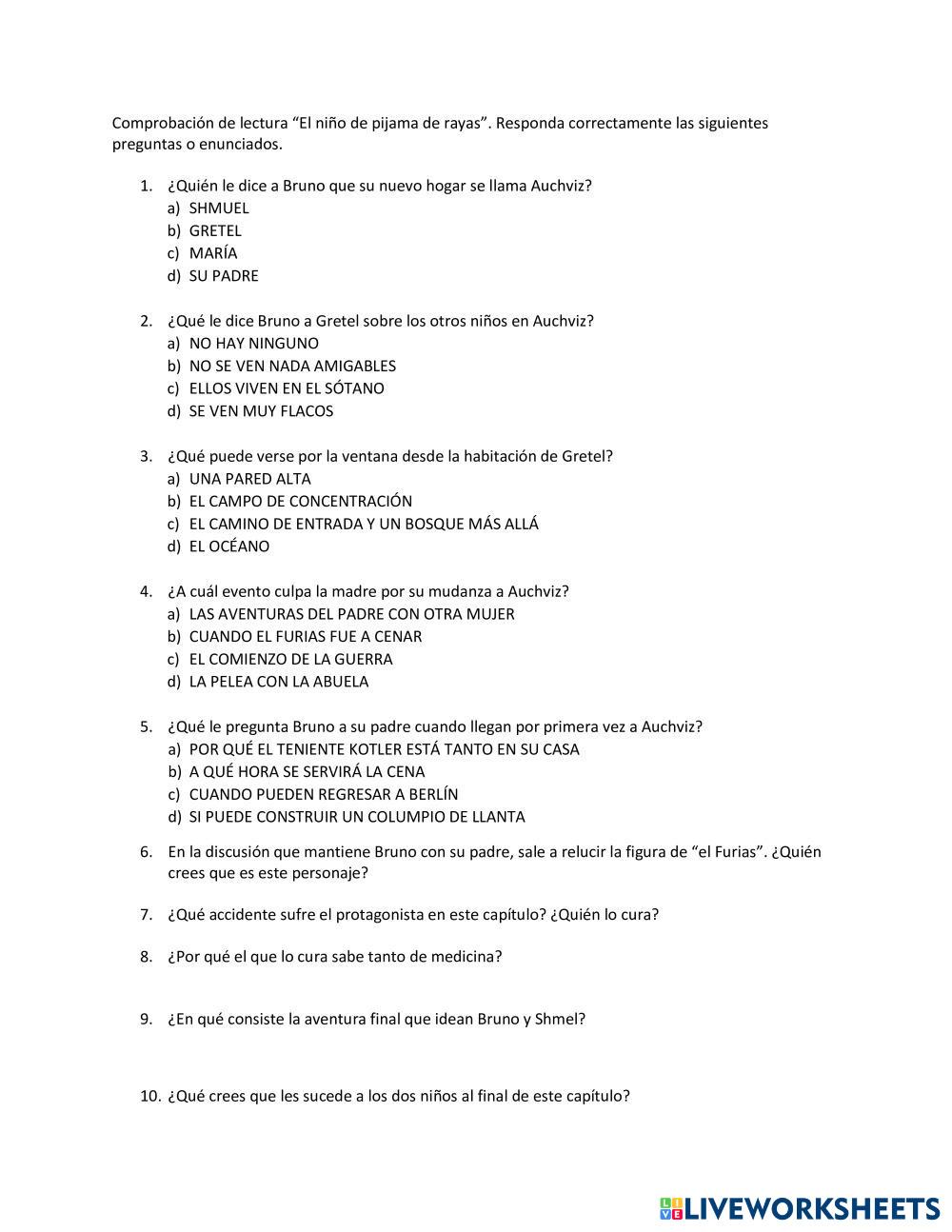 Comprobación de lectura “El niño de pijama de rayas”. Responda correctamente las siguientes preguntas o enunciados.

1. ¿Quién le dice a Bruno que su nuevo hogar se llama Auchviz?
a) SHMUEL
b) GRETEL
c) MARÍA
d) SU PADRE

2. ¿Qué le dice Bruno a Gretel sobre los otros niños en Auchviz?
a) NO HAY NINGUNO
b) NO SE VEN NADA AMIGABLES
c) ELLOS VIVEN EN EL SÓTANO
d) SE VEN MUY FLACOS

3. ¿Qué puede verse por la ventana desde la habitación de Gretel?
a) UNA PARED ALTA
b) EL CAMPO DE CONCENTRACIÓN
c) EL CAMINO DE ENTRADA Y UN BOSQUE MÁS ALLÁ
d) EL OCÉANO

4. ¿A cuál evento culpa la madre por su mudanza a Auchviz?
a) LAS AVENTURAS DEL PADRE CON OTRA MUJER
b) CUANDO EL FURIAS FUE A CENAR
c) EL COMIENZO DE LA GUERRA
d) LA PELEA CON LA ABUELA

5. ¿Qué le pregunta Bruno a su padre cuando llegan por primera vez a Auchviz?
a) POR QUÉ EL TENIENTE KOTLER ESTÁ TANTO EN SU CASA
b) A QUÉ HORA SE SERVIRÁ LA CENA
c) CUANDO PUEDEN REGRESAR A BERLÍN
d) SI PUEDE CONSTRUIR UN COLUMPIO DE LLANTA

6. En la discusión que mantiene Bruno con su padre, sale a relucir la figura de “el Furias”. ¿Quién crees que es este personaje?

7. ¿Qué accidente sufre el protagonista en este capítulo? ¿Quién lo cura?

8. ¿Por qué el que lo cura sabe tanto de medicina?

9. ¿En qué consiste la aventura final que idean Bruno y Shmel?

10. ¿Qué crees que les sucede a los dos niños al final de este capítulo?

LIVEWORKSHEETS